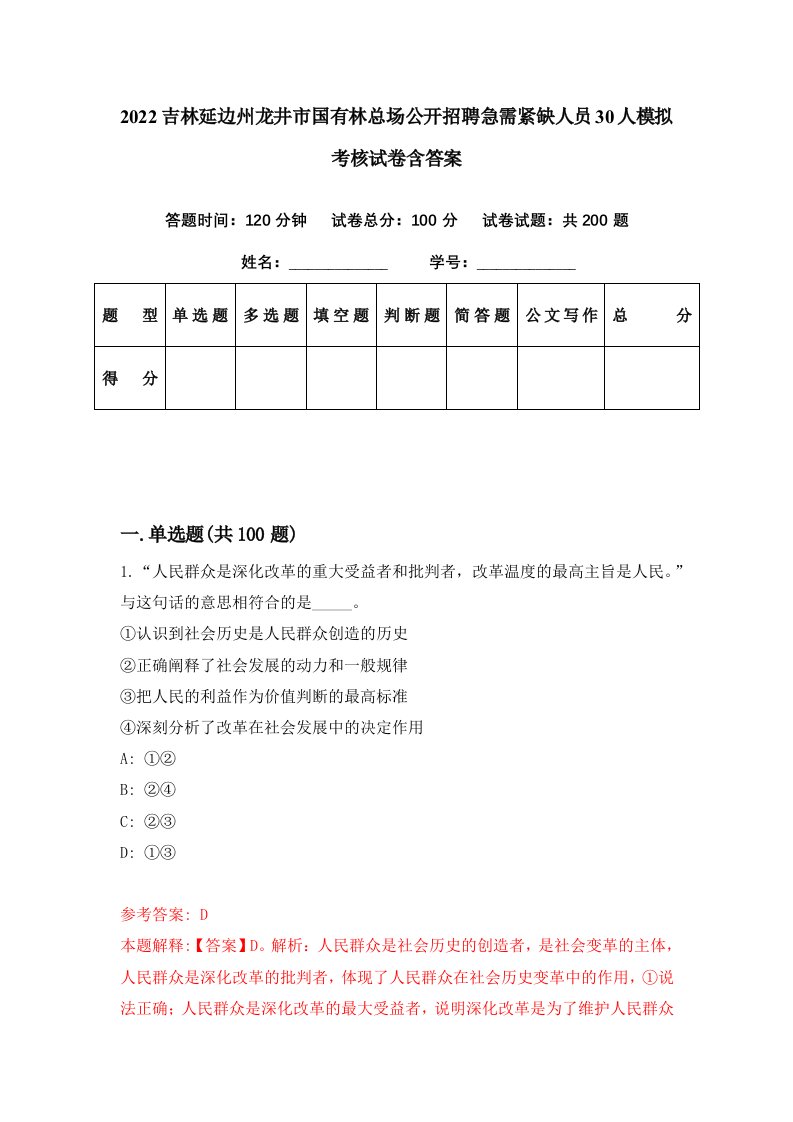 2022吉林延边州龙井市国有林总场公开招聘急需紧缺人员30人模拟考核试卷含答案

答题时间：120分钟　试卷总分：100分　试卷试题：共200题

姓名：____________　学号：____________

| 题　型 | 单选题 | 多选题 | 填空题 | 判断题 | 简答题 | 公文写作 | 总　分 |
|---|---|---|---|---|---|---|---|
| 得　分 | | | | | | | |

一.单选题(共100题)

1.“人民群众是深化改革的重大受益者和批判者，改革温度的最高主旨是人民。”与这句话的意思相符合的是_____。
①认识到社会历史是人民群众创造的历史
②正确阐释了社会发展的动力和一般规律
③把人民的利益作为价值判断的最高标准
④深刻分析了改革在社会发展中的决定作用
A: ①②
B: ②④
C: ②③
D: ①③

参考答案: D
本题解释:【答案】D。解析：人民群众是社会历史的创造者，是社会变革的主体，人民群众是深化改革的批判者，体现了人民群众在社会历史变革中的作用，①说法正确；人民群众是深化改革的最大受益者，说明深化改革是为了维护人民群众